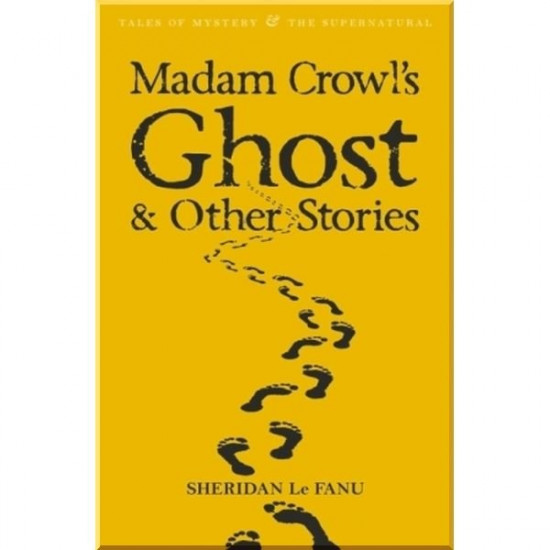 TALES OF MYSTERY & THE SUPERNATURAL

Madam Crowl's Ghost & Other Stories

SHERIDAN Le FANU